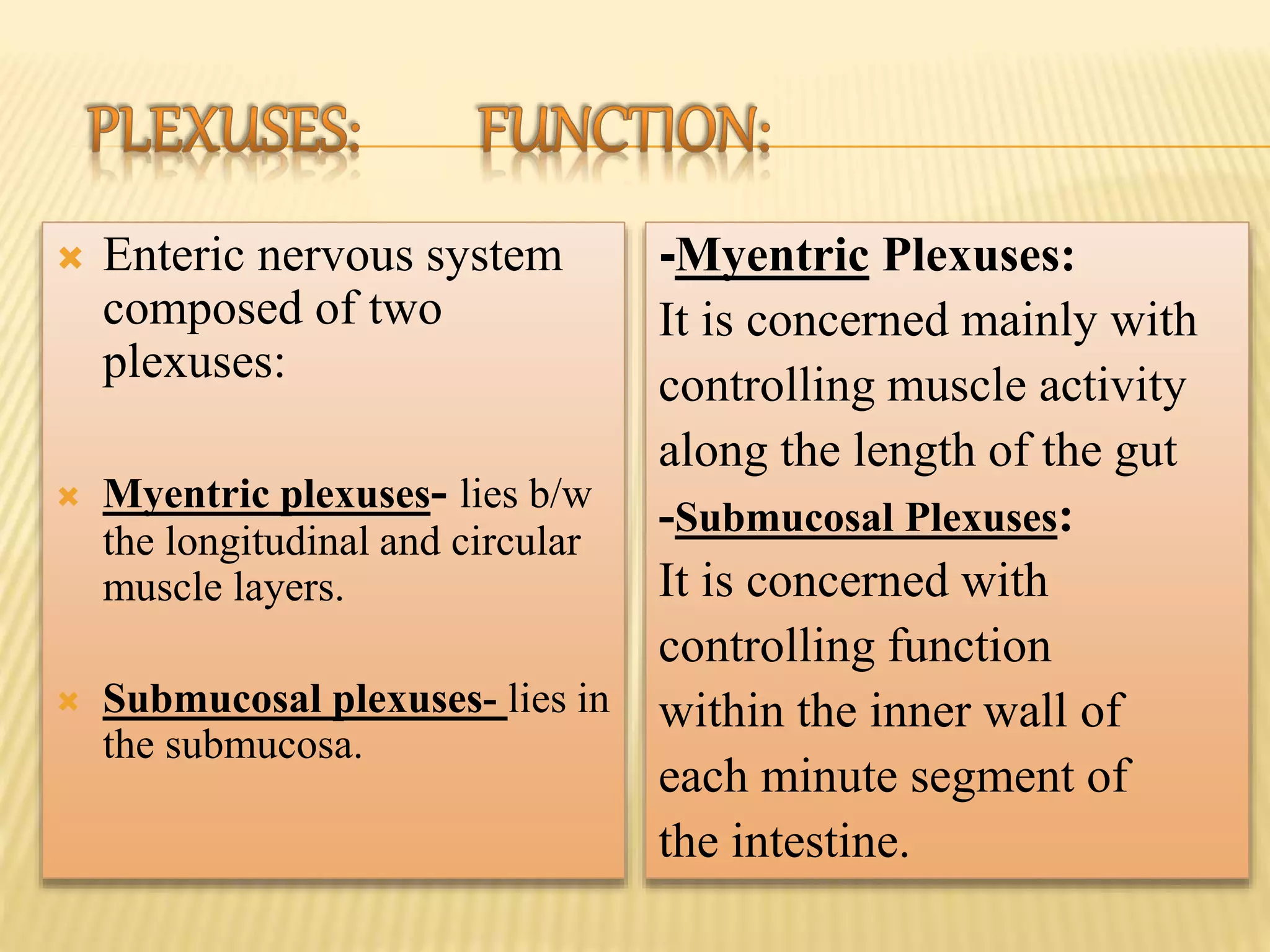 PLEXUSES: FUNCTION:

Enteric nervous system composed of two plexuses:

Myentric plexuses- lies b/w the longitudinal and circular muscle layers.

Submucosal plexuses- lies in the submucosa.

-Myentric Plexuses:
It is concerned mainly with controlling muscle activity along the length of the gut
-Submucosal Plexuses:
It is concerned with controlling function within the inner wall of each minute segment of the intestine.